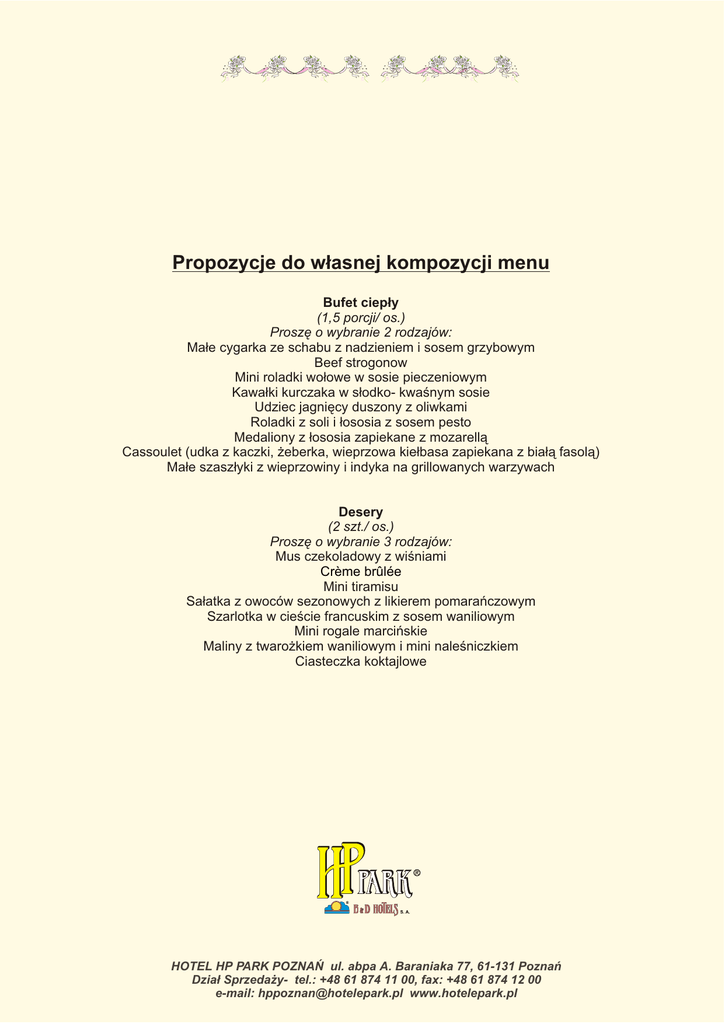 Propozycje do własnej kompozycji menu

Bufet ciepły
(1,5 porcji/ os.)
Proszę o wybranie 2 rodzajów:
Małe cygarka ze schabu z nadzieniem i sosem grzybowym
Beef strogonow
Mini roladki wołowe w sosie pieczeniowym
Kawałki kurczaka w słodko- kwaśnym sosie
Udziec jagnięcy duszony z oliwkami
Roladki z soli i łososia z sosem pesto
Medaliony z łososia zapiekane z mozarellą
Cassoulet (udka z kaczki, żeberka, wieprzowa kiełbasa zapiekana z białą fasolą)
Małe szaszłyki z wieprzowiny i indyka na grillowanych warzywach

Desery
(2 szt./ os.)
Proszę o wybranie 3 rodzajów:
Mus czekoladowy z wiśniami
Crème brûlée
Mini tiramisu
Sałatka z owoców sezonowych z likierem pomarańczowym
Szarlotka w cieście francuskim z sosem waniliowym
Mini rogale marcińskie
Maliny z twarożkiem waniliowym i mini naleśniczkiem
Ciasteczka koktajlowe

HP PARK®
B&D HOTELS S.A.

HOTEL HP PARK POZNAŃ ul. abpa A. Baraniaka 77, 61-131 Poznań
Dział Sprzedaży- tel.: +48 61 874 11 00, fax: +48 61 874 12 00
e-mail: hppoznan@hotelepark.pl www.hotelepark.pl